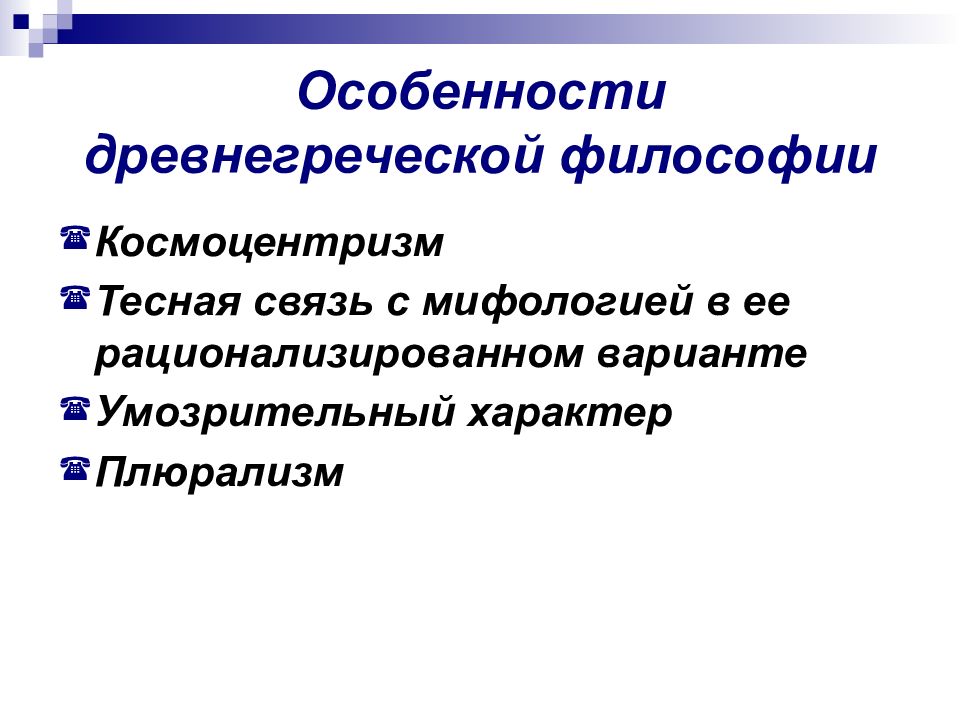 Особенности древнегреческой философии

Космоцентризм

Тесная связь с мифологией в ее рационализированном варианте

Умозрительный характер

Плюрализм